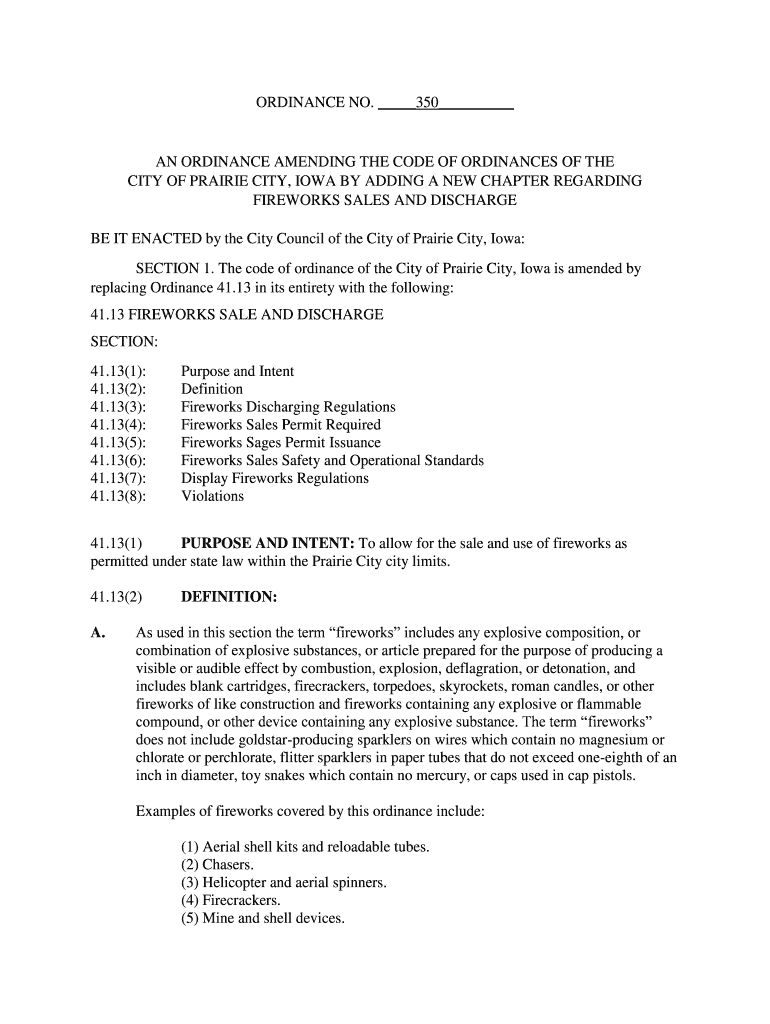 ORDINANCE NO. 350

AN ORDINANCE AMENDING THE CODE OF ORDINANCES OF THE CITY OF PRAIRIE CITY, IOWA BY ADDING A NEW CHAPTER REGARDING FIREWORKS SALES AND DISCHARGE

BE IT ENACTED by the City Council of the City of Prairie City, Iowa:

SECTION 1. The code of ordinance of the City of Prairie City, Iowa is amended by replacing Ordinance 41.13 in its entirety with the following:

41.13 FIREWORKS SALE AND DISCHARGE

SECTION:

41.13(1): Purpose and Intent
41.13(2): Definition
41.13(3): Fireworks Discharging Regulations
41.13(4): Fireworks Sales Permit Required
41.13(5): Fireworks Sages Permit Issuance
41.13(6): Fireworks Sales Safety and Operational Standards
41.13(7): Display Fireworks Regulations
41.13(8): Violations

41.13(1) PURPOSE AND INTENT: To allow for the sale and use of fireworks as permitted under state law within the Prairie City city limits.

41.13(2) DEFINITION:

A. As used in this section the term “fireworks” includes any explosive composition, or combination of explosive substances, or article prepared for the purpose of producing a visible or audible effect by combustion, explosion, deflagration, or detonation, and includes blank cartridges, firecrackers, torpedoes, skyrockets, roman candles, or other fireworks of like construction and fireworks containing any explosive or flammable compound, or other device containing any explosive substance. The term “fireworks” does not include goldstar-producing sparklers on wires which contain no magnesium or chlorate or perchlorate, flitter sparklers in paper tubes that do not exceed one-eighth of an inch in diameter, toy snakes which contain no mercury, or caps used in cap pistols.

Examples of fireworks covered by this ordinance include:

(1) Aerial shell kits and reloadable tubes.
(2) Chasers.
(3) Helicopter and aerial spinners.
(4) Firecrackers.
(5) Mine and shell devices.